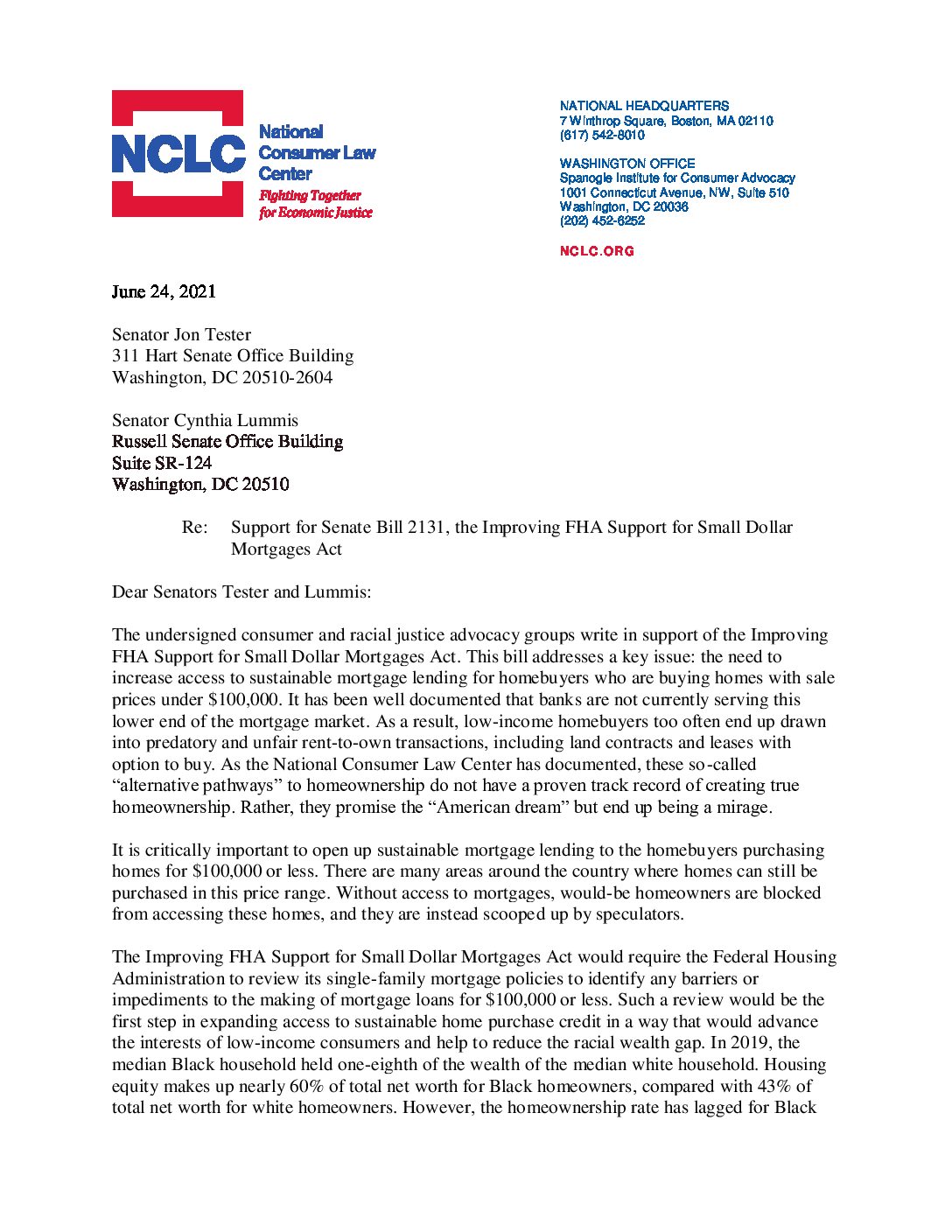 NCLC National Consumer Law Center
Fighting Together for Economic Justice

NATIONAL HEADQUARTERS
7 Winthrop Square, Boston, MA 02110
(617) 542-8010

WASHINGTON OFFICE
Spanogle Institute for Consumer Advocacy
1001 Connecticut Avenue, NW, Suite 510
Washington, DC 20036
(202) 452-6252

NCLC.ORG

June 24, 2021

Senator Jon Tester
311 Hart Senate Office Building
Washington, DC 20510-2604

Senator Cynthia Lummis
Russell Senate Office Building
Suite SR-124
Washington, DC 20510

Re: Support for Senate Bill 2131, the Improving FHA Support for Small Dollar Mortgages Act

Dear Senators Tester and Lummis:

The undersigned consumer and racial justice advocacy groups write in support of the Improving FHA Support for Small Dollar Mortgages Act. This bill addresses a key issue: the need to increase access to sustainable mortgage lending for homebuyers who are buying homes with sale prices under $100,000. It has been well documented that banks are not currently serving this lower end of the mortgage market. As a result, low-income homebuyers too often end up drawn into predatory and unfair rent-to-own transactions, including land contracts and leases with option to buy. As the National Consumer Law Center has documented, these so-called “alternative pathways” to homeownership do not have a proven track record of creating true homeownership. Rather, they promise the “American dream” but end up being a mirage.

It is critically important to open up sustainable mortgage lending to the homebuyers purchasing homes for $100,000 or less. There are many areas around the country where homes can still be purchased in this price range. Without access to mortgages, would-be homeowners are blocked from accessing these homes, and they are instead scooped up by speculators.

The Improving FHA Support for Small Dollar Mortgages Act would require the Federal Housing Administration to review its single-family mortgage policies to identify any barriers or impediments to the making of mortgage loans for $100,000 or less. Such a review would be the first step in expanding access to sustainable home purchase credit in a way that would advance the interests of low-income consumers and help to reduce the racial wealth gap. In 2019, the median Black household held one-eighth of the wealth of the median white household. Housing equity makes up nearly 60% of total net worth for Black homeowners, compared with 43% of total net worth for white homeowners. However, the homeownership rate has lagged for Black